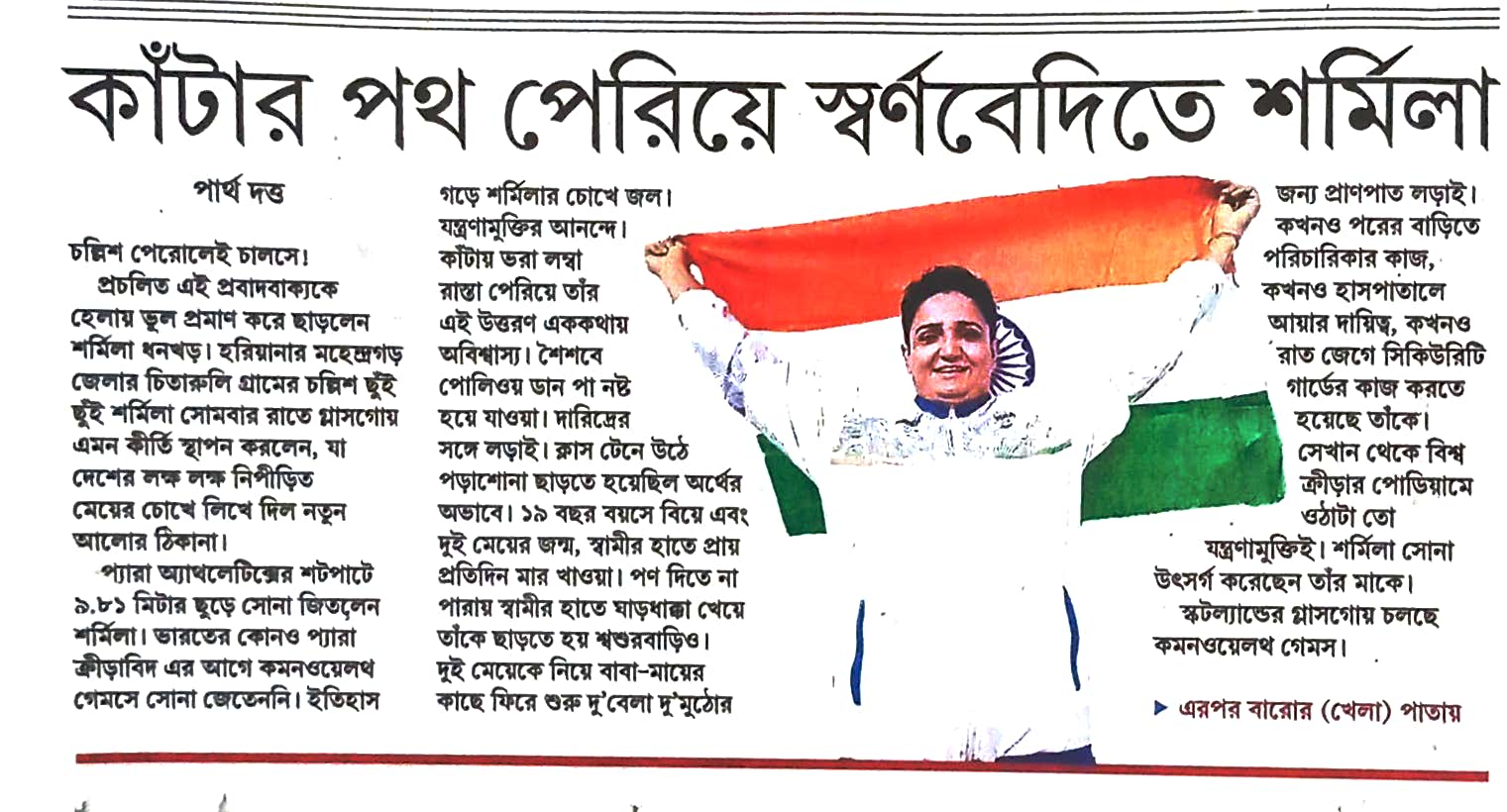 কাঁটার পথ পেরিয়ে স্বর্ণবেদিতে শর্মিলা

পার্থ দত্ত

চল্লিশ পেরোলেই চালসে! প্রচলিত এই প্রবাদবাক্যকে হেলায় ভুল প্রমাণ করে ছাড়লেন শর্মিলা ধনখড়। হরিয়ানার মহেন্দ্রগড় জেলার চিতারুলি গ্রামের চল্লিশ ছুঁই ছুঁই শর্মিলা সোমবার রাতে গ্লাসগোয় এমন কীর্তি স্থাপন করলেন, যা দেশের লক্ষ লক্ষ নিপীড়িত মেয়ের চোখে লিখে দিল নতুন আলোর ঠিকানা।

প্যারা অ্যাথলেটিক্সের শটপাটে ৯.৮১ মিটার ছুড়ে সোনা জিতলেন শর্মিলা। ভারতের কোনও প্যারা ক্রীড়াবিদ এর আগে কমনওয়েলথ গেমসে সোনা জেতেননি। ইতিহাস গড়ে শর্মিলার চোখে জল। যন্ত্রণামুক্তির আনন্দে। কাঁটায় ভরা লম্বা রাস্তা পেরিয়ে তাঁর এই উত্তরণ এককথায় অবিশ্বাস্য। শৈশবে পোলিওয় ডান পা নষ্ট হয়ে যাওয়া। দারিদ্রের সঙ্গে লড়াই। ক্লাস টেনে উঠে পড়াশোনা ছাড়তে হয়েছিল অর্থের অভাবে। ১৯ বছর বয়সে বিয়ে এবং দুই মেয়ের জন্ম, স্বামীর হাতে প্রায় প্রতিদিন মার খাওয়া। পণ দিতে না পারায় স্বামীর হাতে ঘাড়ধাক্কা খেয়ে তাঁকে ছাড়তে হয় শ্বশুরবাড়িও। দুই মেয়েকে নিয়ে বাবা-মায়ের কাছে ফিরে শুরু দু'বেলা দু'মুঠোর জন্য প্রাণপাত লড়াই। কখনও পরের বাড়িতে পরিচারিকার কাজ, কখনও হাসপাতালে আয়ার দায়িত্ব, কখনও রাত জেগে সিকিউরিটি গার্ডের কাজ করতে হয়েছে তাঁকে। সেখান থেকে বিশ্ব ক্রীড়ার পোডিয়ামে ওঠাটা তো যন্ত্রণামুক্তিই। শর্মিলা সোনা উৎসর্গ করেছেন তাঁর মাকে।

স্কটল্যান্ডের গ্লাসগোয় চলছে কমনওয়েলথ গেমস।

▶ এরপর বারোর (খেলা) পাতায়